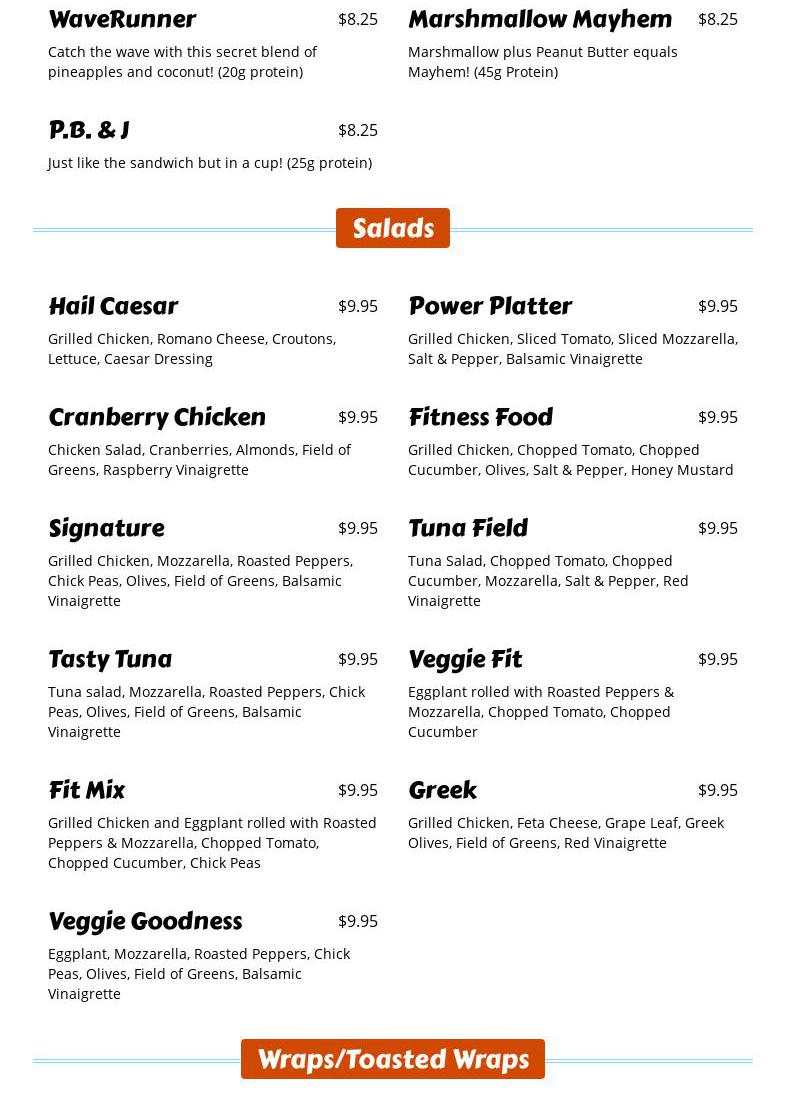 WaveRunner
$8.25
Catch the wave with this secret blend of pineapples and coconut! (20g protein)

P.B. & J
$8.25
Just like the sandwich but in a cup! (25g protein)

Marshmallow Mayhem
$8.25
Marshmallow plus Peanut Butter equals Mayhem! (45g Protein)

Salads

Hail Caesar
$9.95
Grilled Chicken, Romano Cheese, Croutons, Lettuce, Caesar Dressing

Cranberry Chicken
$9.95
Chicken Salad, Cranberries, Almonds, Field of Greens, Raspberry Vinaigrette

Signature
$9.95
Grilled Chicken, Mozzarella, Roasted Peppers, Chick Peas, Olives, Field of Greens, Balsamic Vinaigrette

Tasty Tuna
$9.95
Tuna salad, Mozzarella, Roasted Peppers, Chick Peas, Olives, Field of Greens, Balsamic Vinaigrette

Fit Mix
$9.95
Grilled Chicken and Eggplant rolled with Roasted Peppers & Mozzarella, Chopped Tomato, Chopped Cucumber, Chick Peas

Veggie Goodness
$9.95
Eggplant, Mozzarella, Roasted Peppers, Chick Peas, Olives, Field of Greens, Balsamic Vinaigrette

Power Platter
$9.95
Grilled Chicken, Sliced Tomato, Sliced Mozzarella, Salt & Pepper, Balsamic Vinaigrette

Fitness Food
$9.95
Grilled Chicken, Chopped Tomato, Chopped Cucumber, Olives, Salt & Pepper, Honey Mustard

Tuna Field
$9.95
Tuna Salad, Chopped Tomato, Chopped Cucumber, Mozzarella, Salt & Pepper, Red Vinaigrette

Veggie Fit
$9.95
Eggplant rolled with Roasted Peppers & Mozzarella, Chopped Tomato, Chopped Cucumber

Greek
$9.95
Grilled Chicken, Feta Cheese, Grape Leaf, Greek Olives, Field of Greens, Red Vinaigrette

Wraps/Toasted Wraps